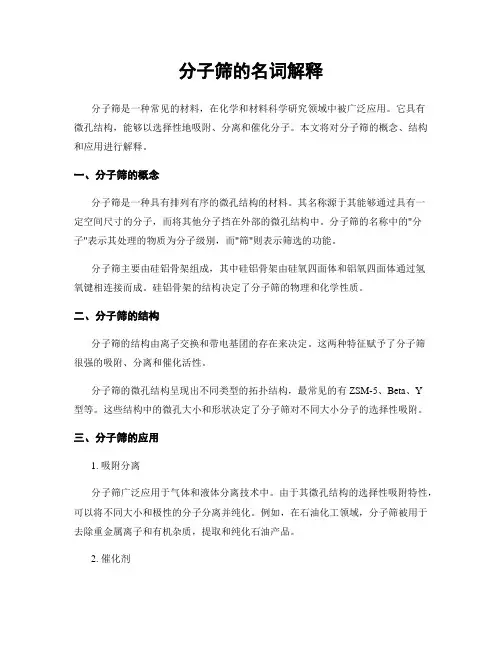 分子筛的名词解释

分子筛是一种常见的材料，在化学和材料科学研究领域中被广泛应用。它具有微孔结构，能够以选择性地吸附、分离和催化分子。本文将对分子筛的概念、结构和应用进行解释。

一、分子筛的概念

分子筛是一种具有排列有序的微孔结构的材料。其名称源于其能够通过具有一定空间尺寸的分子，而将其他分子挡在外部的微孔结构中。分子筛的名称中的"分子"表示其处理的物质为分子级别，而"筛"则表示筛选的功能。

分子筛主要由硅铝骨架组成，其中硅铝骨架由硅氧四面体和铝氧四面体通过氢氧键相连接而成。硅铝骨架的结构决定了分子筛的物理和化学性质。

二、分子筛的结构

分子筛的结构由离子交换和带电基团的存在来决定。这两种特征赋予了分子筛很强的吸附、分离和催化活性。

分子筛的微孔结构呈现出不同类型的拓扑结构，最常见的有 ZSM-5、Beta、Y 型等。这些结构中的微孔大小和形状决定了分子筛对不同大小分子的选择性吸附。

三、分子筛的应用

1. 吸附分离

分子筛广泛应用于气体和液体分离技术中。由于其微孔结构的选择性吸附特性，可以将不同大小和极性的分子分离并纯化。例如，在石油化工领域，分子筛被用于去除重金属离子和有机杂质，提取和纯化石油产品。

2. 催化剂